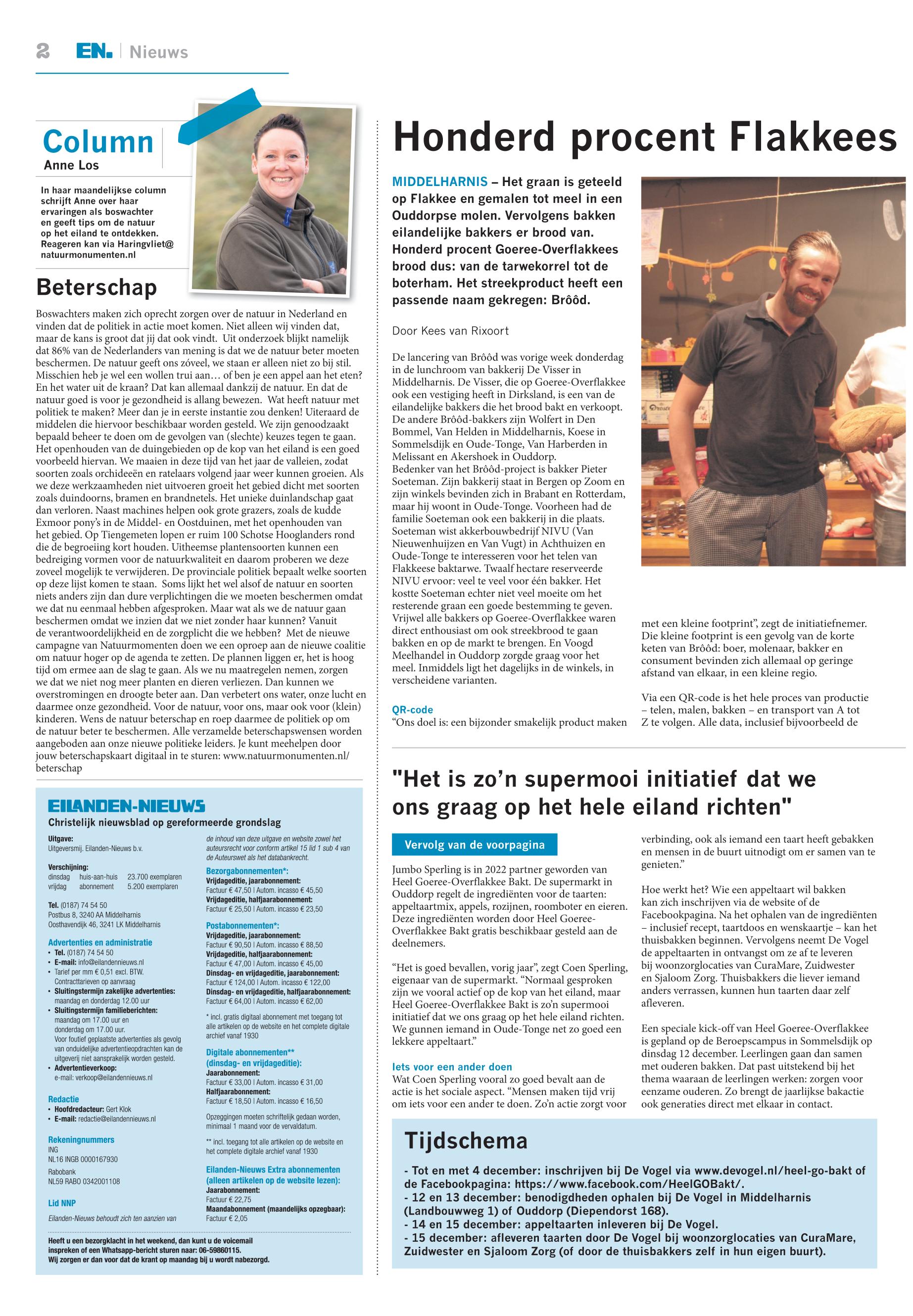 2 EN. | Nieuws

Column
Anne Los

In haar maandelijkse column schrijft Anne over haar ervaringen als boswachter en geeft tips om de natuur op het eiland te ontdekken. Reageren kan via Haringvliet@natuurmonumenten.nl

Beterschap

Boswachters maken zich oprecht zorgen over de natuur in Nederland en vinden dat de politiek in actie moet komen. Niet alleen wij vinden dat, maar de kans is groot dat jij dat ook vindt. Uit onderzoek blijkt namelijk dat 86% van de Nederlanders van mening is dat we de natuur beter moeten beschermen. De natuur geeft ons zóveel, we staan er alleen niet zo bij stil. Misschien heb je wel een wollen trui aan… of ben je een appel aan het eten? En het water uit de kraan? Dat kan allemaal dankzij de natuur. En dat de natuur goed is voor je gezondheid is allang bewezen. Wat heeft natuur met politiek te maken? Meer dan je in eerste instantie zou denken! Uiteraard de middelen die hiervoor beschikbaar worden gesteld. We zijn genoodzaakt bepaald beheer te doen om de gevolgen van (slechte) keuzes tegen te gaan. Het openhouden van de duingebieden op de kop van het eiland is een goed voorbeeld hiervan. We maaien in deze tijd van het jaar de valleien, zodat soorten zoals orchideeën en ratelaars volgend jaar weer kunnen groeien. Als we deze werkzaamheden niet uitvoeren groeit het gebied dicht met soorten zoals duindoorns, bramen en brandnetels. Het unieke duinlandschap gaat dan verloren. Naast machines helpen ook grote grazers, zoals de kudde Exmoor pony's in de Middel- en Oostduinen, met het openhouden van het gebied. Op Tiengemeten lopen er ruim 100 Schotse Hooglanders rond die de begroeiing kort houden. Uitheemse plantensoorten kunnen een bedreiging vormen voor de natuurkwaliteit en daarom proberen we deze zoveel mogelijk te verwijderen. De provinciale politiek bepaalt welke soorten op deze lijst komen te staan. Soms lijkt het wel alsof de natuur en soorten niets anders zijn dan dure verplichtingen die we moeten beschermen omdat we dat nu eenmaal hebben afgesproken. Maar wat als we de natuur gaan beschermen omdat we inzien dat we niet zonder haar kunnen? Vanuit de verantwoordelijkheid en de zorgplicht die we hebben? Met de nieuwe campagne van Natuurmomenten doen we een oproep aan de nieuwe coalitie om natuur hoger op de agenda te zetten. De plannen liggen er, het is hoog tijd om ermee aan de slag te gaan. Als we nu maatregelen nemen, zorgen we dat we niet nog meer planten en dieren verliezen. Dan kunnen we overstromingen en droogte beter aan. Dan verbetert ons water, onze lucht en daarmee onze gezondheid. Voor de natuur, voor ons, maar ook voor (klein) kinderen. Wens de natuur beterschap en roep daarmee de politiek op om de natuur beter te beschermen. Alle verzamelde beterschapswensen worden aangeboden aan onze nieuwe politieke leiders. Je kunt meehelpen door jouw beterschapskaart digitaal in te sturen: www.natuurmonumenten.nl/beterschap

EILANDEN-NIEUWS
Christelijk nieuwsblad op gereformeerde grondslag

Uitgave:
Uitgeversmij. Eilanden-Nieuws b.v.

Verschijning:
dinsdag huis-aan-huis 23.700 exemplaren
vrijdag abonnement 5.200 exemplaren

Tel. (0187) 74 54 50
Postbus 8, 3240 AA Middelharnis
Oosthavendijk 46, 3241 LK Middelharnis

Advertenties en administratie
• Tel. (0187) 74 54 50
• E-mail: info@eilandennieuws.nl
• Tarief per mm € 0,51 excl. BTW. Contracttarieven op aanvraag
• Sluitingstermijn zakelijke advertenties: maandag en donderdag 12.00 uur
• Sluitingstermijn familieberichten: maandag om 17.00 uur en donderdag om 17.00 uur. Voor foutief geplaatste advertenties als gevolg van onduidelijke advertentieopdrachten kan de uitgeverij niet aansprakelijk worden gesteld.
• Advertentieverkoop: e-mail: verkoop@eilandennieuws.nl

Redactie
• Hoofdredacteur: Gert Klok
• E-mail: redactie@eilandennieuws.nl

Rekeningnummers
ING
NL16 INGB 0000167930
Rabobank
NL59 RABO 0342001108

Lid NNP

Eilanden-Nieuws behoudt zich ten aanzien van de inhoud van deze uitgave en website zowel het auteursrecht voor conform artikel 15 lid 1 sub 4 van de Auteurswet als het databankrecht.

Bezorgabonnementen*:
Vrijdageditie, jaarabonnement:
Factuur € 47,50 | Autom. incasso € 45,50
Vrijdageditie, halfjaarabonnement:
Factuur € 25,50 | Autom. incasso € 23,50

Postabonnementen*:
Vrijdageditie, jaarabonnement:
Factuur € 90,50 | Autom. incasso € 88,50
Vrijdageditie, halfjaarabonnement:
Factuur € 47,00 | Autom. incasso € 45,00
Dinsdag- en vrijdageditie, jaarabonnement:
Factuur € 124,00 | Autom. incasso € 122,00
Dinsdag- en vrijdageditie, halfjaarabonnement:
Factuur € 64,00 | Autom. incasso € 62,00

* incl. gratis digitaal abonnement met toegang tot alle artikelen op de website en het complete digitale archief vanaf 1930

Digitale abonnementen**
(dinsdag- en vrijdageditie):
Jaarabonnement:
Factuur € 33,00 | Autom. incasso € 31,00
Halfjaarabonnement:
Factuur € 18,50 | Autom. incasso € 16,50

Opzeggingen moeten schriftelijk gedaan worden, minimaal 1 maand voor de vervaldatum.

** incl. toegang tot alle artikelen op de website en het complete digitale archief vanaf 1930

Eilanden-Nieuws Extra abonnementen
(alleen artikelen op de website lezen):
Jaarabonnement:
Factuur € 22,75
Maandabonnement (maandelijks opzegbaar):
Factuur € 2,05

Heeft u een bezorgklacht in het weekend, dan kunt u de voicemail inspreken of een Whatsapp-bericht sturen naar: 06-59860115.
Wij zorgen er dan voor dat de krant op maandag bij u wordt nabezorgd.

Honderd procent Flakkees

MIDDELHARNIS – Het graan is geteeld op Flakkee en gemalen tot meel in een Ouddorpse molen. Vervolgens bakken eilandelijke bakkers er brood van. Honderd procent Goeree-Overflakkees brood dus: van de tarwekorrel tot de boterham. Het streekproduct heeft een passende naam gekregen: Brôôd.

Door Kees van Rixoort

De lancering van Brôôd was vorige week donderdag in de lunchroom van bakkerij De Visser in Middelharnis. De Visser, die op Goeree-Overflakkee ook een vestiging heeft in Dirksland, is een van de eilandelijke bakkers die het brood bakt en verkoopt. De andere Brôôd-bakkers zijn Wolfert in Den Bommel, Van Helden in Middelharnis, Koese in Sommelsdijk en Oude-Tonge, Van Harberden in Melissant en Akershoek in Ouddorp.
Bedenker van het Brôôd-project is bakker Pieter Soeteman. Zijn bakkerij staat in Bergen op Zoom en zijn winkels bevinden zich in Brabant en Rotterdam, maar hij woont in Oude-Tonge. Voorheen had de familie Soeteman ook een bakkerij in die plaats. Soeteman wist akkerbouwbedrijf NIVU (Van Nieuwenhuijzen en Van Vugt) in Achthuizen en Oude-Tonge te interesseren voor het telen van Flakkeese baktarwe. Twaalf hectare reserveerde NIVU ervoor: veel te veel voor één bakker. Het kostte Soeteman echter niet veel moeite om het resterende graan een goede bestemming te geven. Vrijwel alle bakkers op Goeree-Overflakkee waren direct enthousiast om ook streekbrood te gaan bakken en op de markt te brengen. En Voogd Meelhandel in Ouddorp zorgde graag voor het meel. Inmiddels ligt het dagelijks in de winkels, in verscheidene varianten.

QR-code
"Ons doel is: een bijzonder smakelijk product maken met een kleine footprint", zegt de initiatiefnemer. Die kleine footprint is een gevolg van de korte keten van Brôôd: boer, molenaar, bakker en consument bevinden zich allemaal op geringe afstand van elkaar, in een kleine regio.

Via een QR-code is het hele proces van productie – telen, malen, bakken – en transport van A tot Z te volgen. Alle data, inclusief bijvoorbeeld de

"Het is zo'n supermooi initiatief dat we ons graag op het hele eiland richten"

Vervolg van de voorpagina

Jumbo Sperling is in 2022 partner geworden van Heel Goeree-Overflakkee Bakt. De supermarkt in Ouddorp regelt de ingrediënten voor de taarten: appeltaartmix, appels, rozijnen, roomboter en eieren. Deze ingrediënten worden door Heel Goeree-Overflakkee Bakt gratis beschikbaar gesteld aan de deelnemers.

"Het is goed bevallen, vorig jaar", zegt Coen Sperling, eigenaar van de supermarkt. "Normaal gesproken zijn we vooral actief op de kop van het eiland, maar Heel Goeree-Overflakkee Bakt is zo'n supermooi initiatief dat we ons graag op het hele eiland richten. We gunnen iemand in Oude-Tonge net zo goed een lekkere appeltaart."

Iets voor een ander doen
Wat Coen Sperling vooral zo goed bevalt aan de actie is het sociale aspect. "Mensen maken tijd vrij om iets voor een ander te doen. Zo'n actie zorgt voor verbinding, ook als iemand een taart heeft gebakken en mensen in de buurt uitnodigt om er samen van te genieten."

Hoe werkt het? Wie een appeltaart wil bakken kan zich inschrijven via de website of de Facebookpagina. Na het ophalen van de ingrediënten – inclusief recept, taartdoos en wenskaartje – kan het thuisbakken beginnen. Vervolgens neemt De Vogel de appeltaarten in ontvangst om ze af te leveren bij woonzorglocaties van CuraMare, Zuidwester en Sjaloom Zorg. Thuisbakkers die liever iemand anders verrassen, kunnen hun taarten daar zelf afleveren.

Een speciale kick-off van Heel Goeree-Overflakkee is gepland op de Beroepscampus in Sommelsdijk op dinsdag 12 december. Leerlingen gaan dan samen met ouderen bakken. Dat past uitstekend bij het thema waaraan de leerlingen werken: zorgen voor eenzame ouderen. Zo brengt de jaarlijkse bakactie ook generaties direct met elkaar in contact.

Tijdschema
- Tot en met 4 december: inschrijven bij De Vogel via www.devogel.nl/heel-go-bakt of de Facebookpagina: https://www.facebook.com/HeelGOBakt/.
- 12 en 13 december: benodigdheden ophalen bij De Vogel in Middelharnis (Landbouwweg 1) of Ouddorp (Diependorst 168).
- 14 en 15 december: appeltaarten inleveren bij De Vogel.
- 15 december: afleveren taarten door De Vogel bij woonzorglocaties van CuraMare, Zuidwester en Sjaloom Zorg (of door de thuisbakkers zelf in hun eigen buurt).